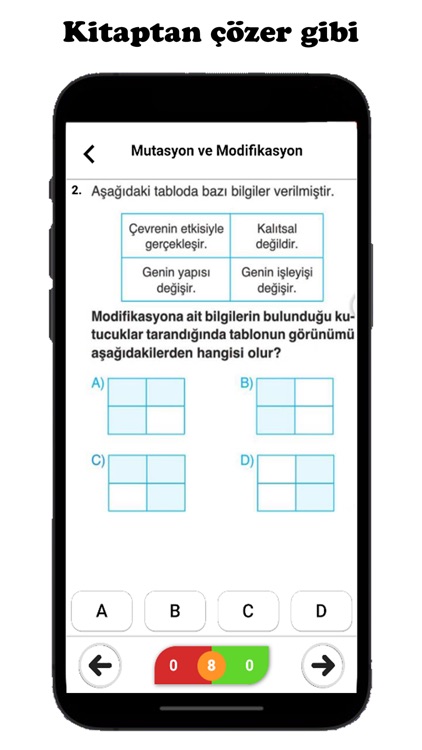 Kitaptan çözer gibi

Mutasyon ve Modifikasyon

2. Aşağıdaki tabloda bazı bilgiler verilmiştir.

| Çevrenin etkisiyle gerçekleşir. | Kalıtsal değildir. |
|---|---|
| Genin yapısı değişir. | Genin işleyişi değişir. |

Modifikasyona ait bilgilerin bulunduğu kutucuklar tarandığında tablonun görünümü aşağıdakilerden hangisi olur?

A)

B)

C)

D)

A B C D

0 8 0